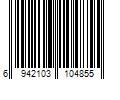 6 942103 104855